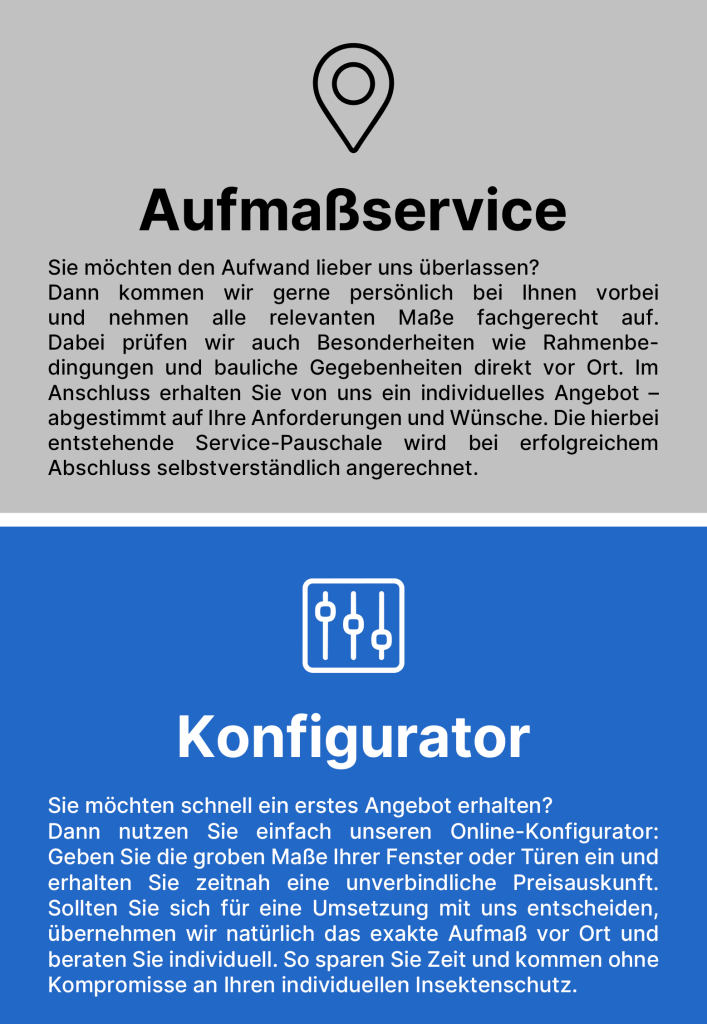 Aufmaßservice

Sie möchten den Aufwand lieber uns überlassen?
Dann kommen wir gerne persönlich bei Ihnen vorbei und nehmen alle relevanten Maße fachgerecht auf. Dabei prüfen wir auch Besonderheiten wie Rahmenbedingungen und bauliche Gegebenheiten direkt vor Ort. Im Anschluss erhalten Sie von uns ein individuelles Angebot – abgestimmt auf Ihre Anforderungen und Wünsche. Die hierbei entstehende Service-Pauschale wird bei erfolgreichem Abschluss selbstverständlich angerechnet.

Konfigurator

Sie möchten schnell ein erstes Angebot erhalten?
Dann nutzen Sie einfach unseren Online-Konfigurator: Geben Sie die groben Maße Ihrer Fenster oder Türen ein und erhalten Sie zeitnah eine unverbindliche Preisauskunft. Sollten Sie sich für eine Umsetzung mit uns entscheiden, übernehmen wir natürlich das exakte Aufmaß vor Ort und beraten Sie individuell. So sparen Sie Zeit und kommen ohne Kompromisse an Ihren individuellen Insektenschutz.